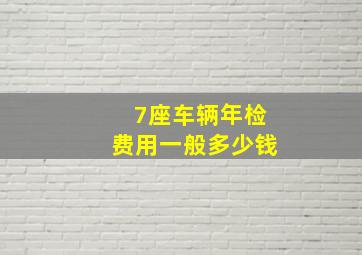 7座车辆年检
费用一般多少钱